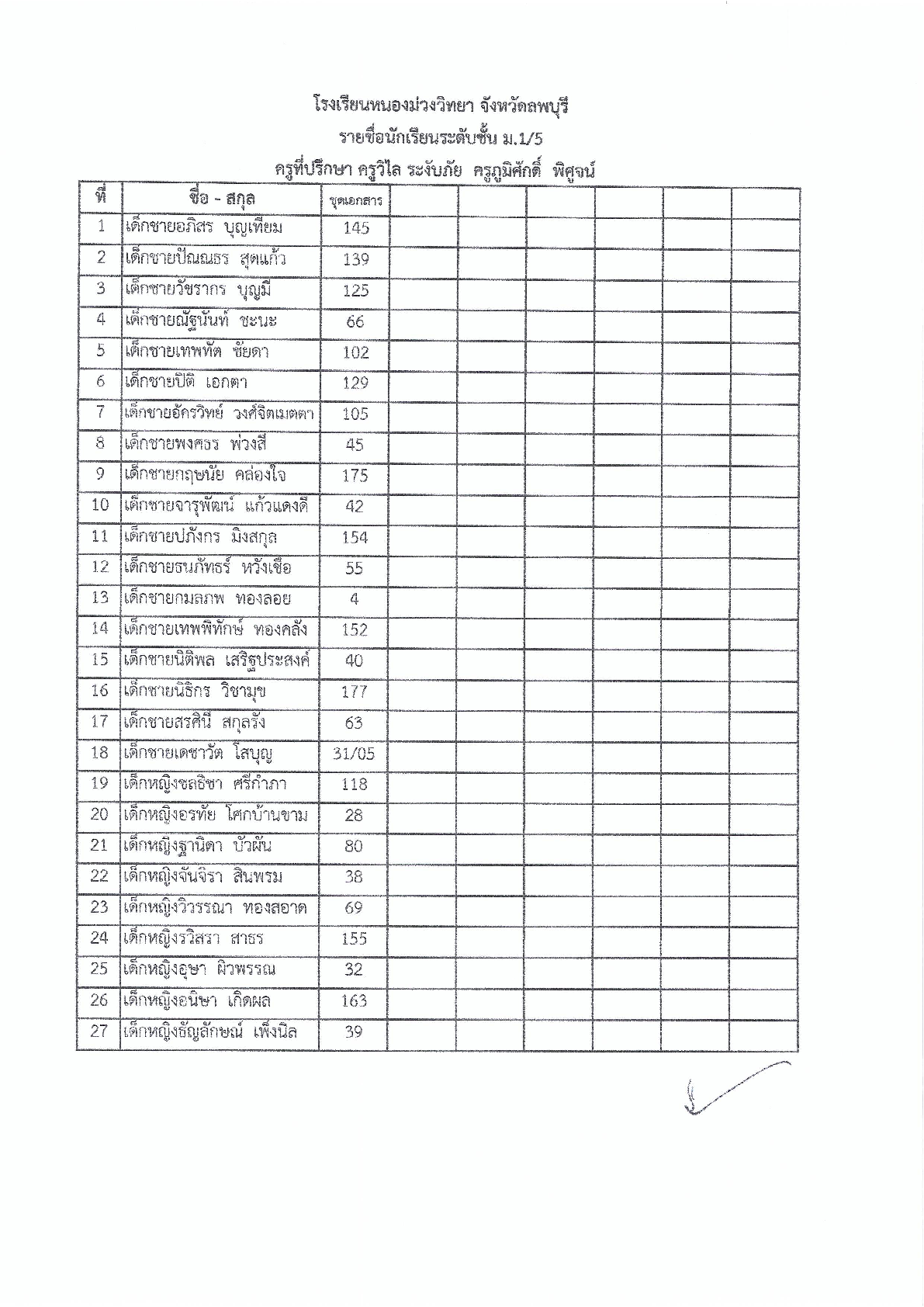 โรงเรียนหนองม่วงวิทยา จังหวัดลพบุรี
รายชื่อนักเรียนระดับชั้น ม.1/5
ครูที่ปรึกษา ครูวิไล ระงับภัย ครูภูมิศักดิ์ พิศูจน์

| ที่ | ชื่อ - สกุล | ชุดเอกสาร | | | | | | |
|---|---|---|---|---|---|---|---|---|
| 1 | เด็กชายอภิสร บุญเทียม | 145 | | | | | | |
| 2 | เด็กชายปัณณธร สุดแก้ว | 139 | | | | | | |
| 3 | เด็กชายวัชรากร บุญมี | 125 | | | | | | |
| 4 | เด็กชายณัฐนันท์ ชะนะ | 66 | | | | | | |
| 5 | เด็กชายเทพทัต ชัยดา | 102 | | | | | | |
| 6 | เด็กชายปิติ เอกตา | 129 | | | | | | |
| 7 | เด็กชายอัครวิทย์ วงศ์จิตเมตตา | 105 | | | | | | |
| 8 | เด็กชายพงศธร พ่วงสี | 45 | | | | | | |
| 9 | เด็กชายกฤษนัย คล่องใจ | 175 | | | | | | |
| 10 | เด็กชายจารุพัฒน์ แก้วแดงดี | 42 | | | | | | |
| 11 | เด็กชายปภังกร มิ่งสกุล | 154 | | | | | | |
| 12 | เด็กชายธนภัทธร์ หวังเชื่อ | 55 | | | | | | |
| 13 | เด็กชายกมลภพ ทองลอย | 4 | | | | | | |
| 14 | เด็กชายเทพพิทักษ์ ทองคลัง | 152 | | | | | | |
| 15 | เด็กชายนิติพล เสริฐประสงค์ | 40 | | | | | | |
| 16 | เด็กชายนิธิกร วิชามุข | 177 | | | | | | |
| 17 | เด็กชายสรศินี สกุลรัง | 63 | | | | | | |
| 18 | เด็กชายเดชาวัต โสบุญ | 31/05 | | | | | | |
| 19 | เด็กหญิงชลธิชา ศรีกำภา | 118 | | | | | | |
| 20 | เด็กหญิงอรทัย โศกบ้านขาม | 28 | | | | | | |
| 21 | เด็กหญิงฐานิดา บัวผัน | 80 | | | | | | |
| 22 | เด็กหญิงจันจิรา สินพรม | 38 | | | | | | |
| 23 | เด็กหญิงวิวรรณา ทองสอาด | 69 | | | | | | |
| 24 | เด็กหญิงรวิสรา สาธร | 155 | | | | | | |
| 25 | เด็กหญิงอุษา ผิวพรรณ | 32 | | | | | | |
| 26 | เด็กหญิงอนิษา เกิดผล | 163 | | | | | | |
| 27 | เด็กหญิงธัญลักษณ์ เพ็งนิล | 39 | | | | | | |